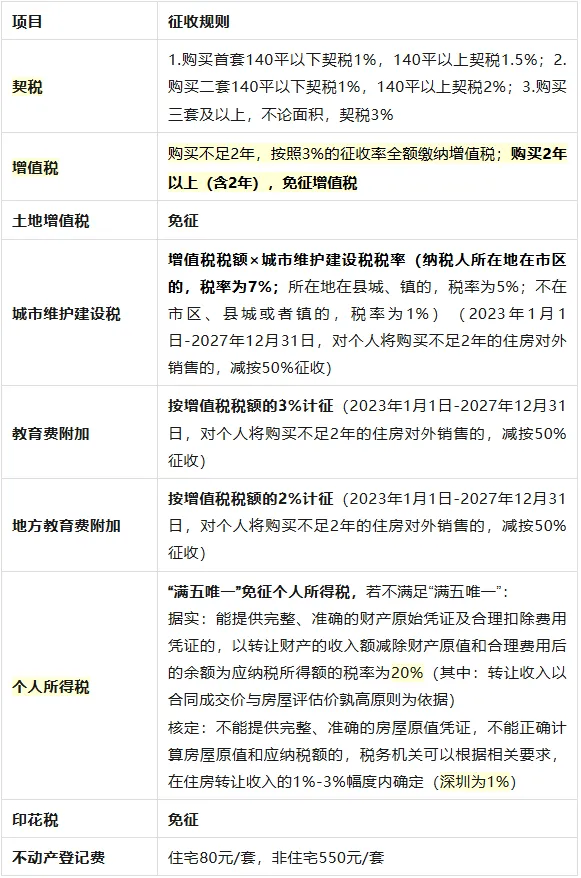 | 项目 | 征收规则 |
|---|---|
| 契税 | 1.购买首套140平以下契税1%，140平以上契税1.5%；2.购买二套140平以下契税1%，140平以上契税2%；3.购买三套及以上，不论面积，契税3% |
| 增值税 | 购买不足2年，按照3%的征收率全额缴纳增值税；购买2年以上（含2年），免征增值税 |
| 土地增值税 | 免征 |
| 城市维护建设税 | 增值税税额×城市维护建设税税率（纳税人所在地在市区的，税率为7%；所在地在县城、镇的，税率为5%；不在市区、县城或者镇的，税率为1%）（2023年1月1日-2027年12月31日，对个人将购买不足2年的住房对外销售的，减按50%征收） |
| 教育费附加 | 按增值税税额的3%计征（2023年1月1日-2027年12月31日，对个人将购买不足2年的住房对外销售的，减按50%征收） |
| 地方教育费附加 | 按增值税税额的2%计征（2023年1月1日-2027年12月31日，对个人将购买不足2年的住房对外销售的，减按50%征收） |
| 个人所得税 | “满五唯一”免征个人所得税，若不满足“满五唯一”：据实：能提供完整、准确的财产原始凭证及合理扣除费用凭证的，以转让财产的收入额减除财产原值和合理费用后的余额为应纳税所得额的税率为20%（其中：转让收入以合同成交价与房屋评估价孰高原则为依据）核定：不能提供完整、准确的房屋原值凭证，不能正确计算房屋原值和应纳税额的，税务机关可以根据相关要求，在住房转让收入的1%-3%幅度内确定（深圳为1%） |
| 印花税 | 免征 |
| 不动产登记费 | 住宅80元/套，非住宅550元/套 |